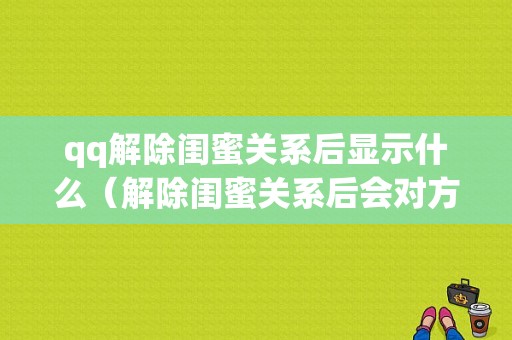 qq解除闺蜜关系后显示什么（解除闺蜜关系后会对方